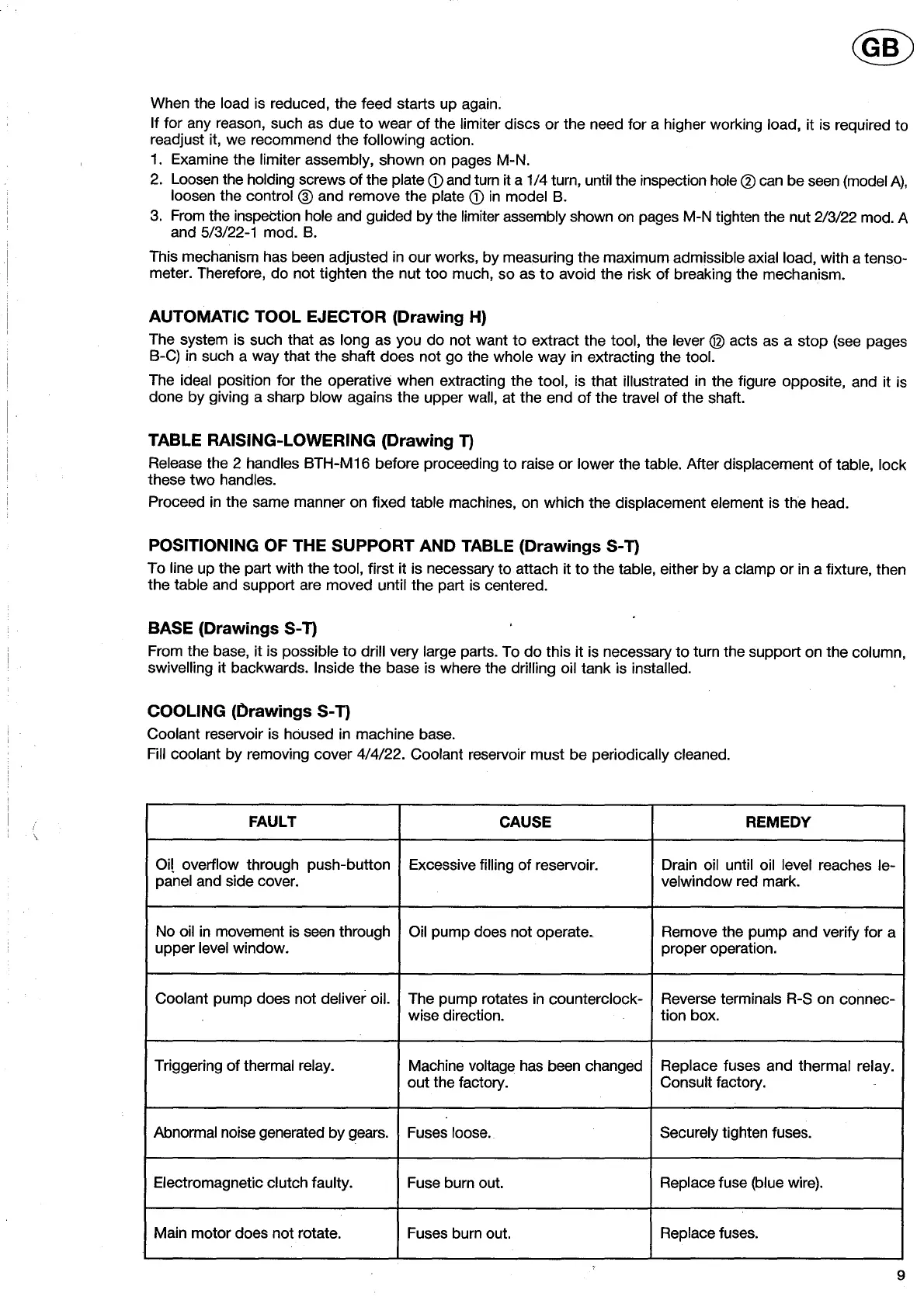 GB

When the load is reduced, the feed starts up again.

If for any reason, such as due to wear of the limiter discs or the need for a higher working load, it is required to readjust it, we recommend the following action.

1. Examine the limiter assembly, shown on pages M-N.
2. Loosen the holding screws of the plate ① and turn it a 1/4 turn, until the inspection hole ② can be seen (model A), loosen the control ③ and remove the plate ① in model B.
3. From the inspection hole and guided by the limiter assembly shown on pages M-N tighten the nut 2/3/22 mod. A and 5/3/22-1 mod. B.

This mechanism has been adjusted in our works, by measuring the maximum admissible axial load, with a tensometer. Therefore, do not tighten the nut too much, so as to avoid the risk of breaking the mechanism.

AUTOMATIC TOOL EJECTOR (Drawing H)

The system is such that as long as you do not want to extract the tool, the lever ⑫ acts as a stop (see pages B-C) in such a way that the shaft does not go the whole way in extracting the tool.

The ideal position for the operative when extracting the tool, is that illustrated in the figure opposite, and it is done by giving a sharp blow agains the upper wall, at the end of the travel of the shaft.

TABLE RAISING-LOWERING (Drawing T)

Release the 2 handles BTH-M16 before proceeding to raise or lower the table. After displacement of table, lock these two handles.

Proceed in the same manner on fixed table machines, on which the displacement element is the head.

POSITIONING OF THE SUPPORT AND TABLE (Drawings S-T)

To line up the part with the tool, first it is necessary to attach it to the table, either by a clamp or in a fixture, then the table and support are moved until the part is centered.

BASE (Drawings S-T)

From the base, it is possible to drill very large parts. To do this it is necessary to turn the support on the column, swivelling it backwards. Inside the base is where the drilling oil tank is installed.

COOLING (Drawings S-T)

Coolant reservoir is housed in machine base.

Fill coolant by removing cover 4/4/22. Coolant reservoir must be periodically cleaned.

| FAULT | CAUSE | REMEDY |
|---|---|---|
| Oil overflow through push-button panel and side cover. | Excessive filling of reservoir. | Drain oil until oil level reaches levelwindow red mark. |
| No oil in movement is seen through upper level window. | Oil pump does not operate. | Remove the pump and verify for a proper operation. |
| Coolant pump does not deliver oil. | The pump rotates in counterclockwise direction. | Reverse terminals R-S on connection box. |
| Triggering of thermal relay. | Machine voltage has been changed out the factory. | Replace fuses and thermal relay. Consult factory. |
| Abnormal noise generated by gears. | Fuses loose. | Securely tighten fuses. |
| Electromagnetic clutch faulty. | Fuse burn out. | Replace fuse (blue wire). |
| Main motor does not rotate. | Fuses burn out. | Replace fuses. |

9